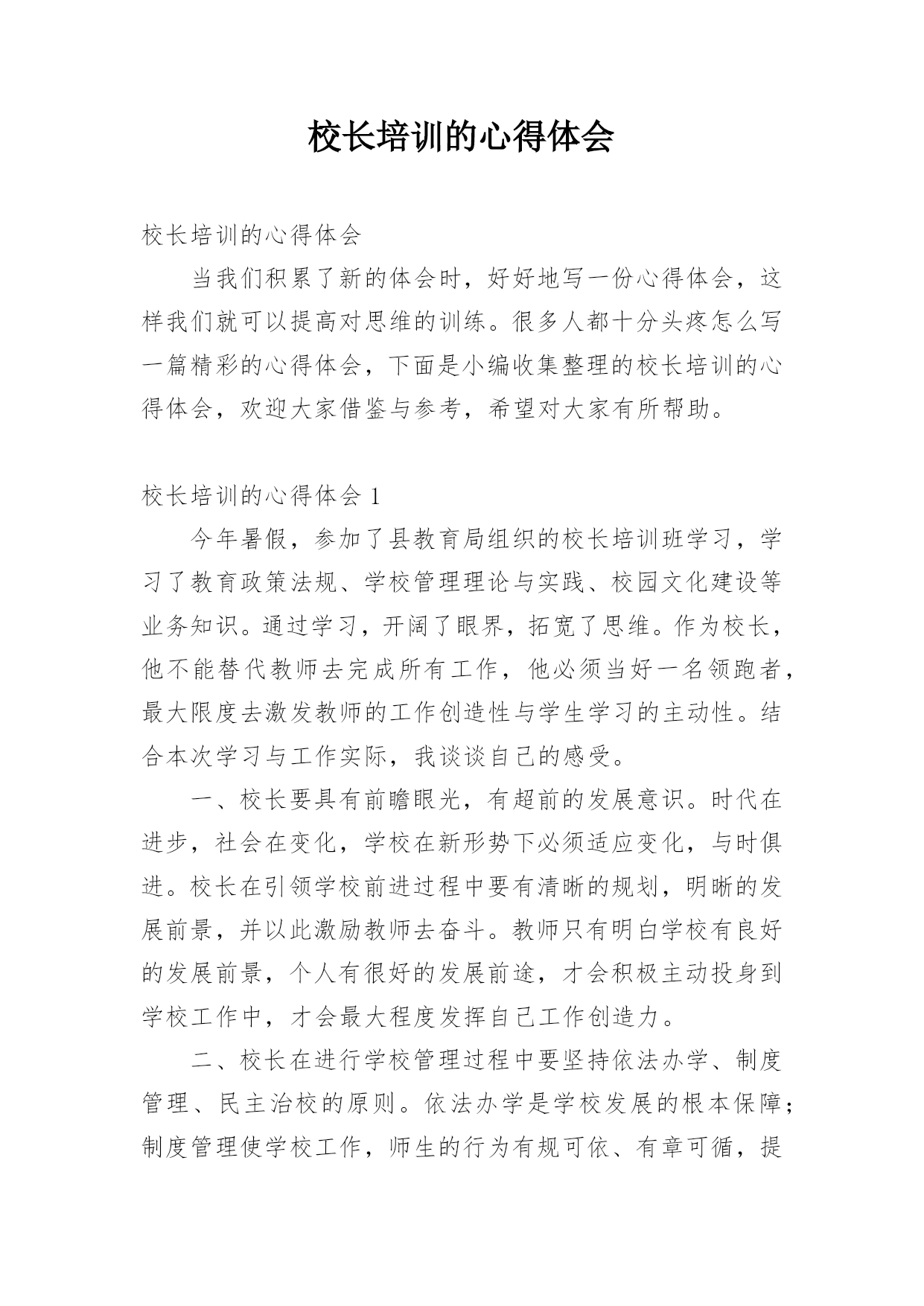 校长培训的心得体会

校长培训的心得体会

当我们积累了新的体会时，好好地写一份心得体会，这样我们就可以提高对思维的训练。很多人都十分头疼怎么写一篇精彩的心得体会，下面是小编收集整理的校长培训的心得体会，欢迎大家借鉴与参考，希望对大家有所帮助。

校长培训的心得体会 1

今年暑假，参加了县教育局组织的校长培训班学习，学习了教育政策法规、学校管理理论与实践、校园文化建设等业务知识。通过学习，开阔了眼界，拓宽了思维。作为校长，他不能替代教师去完成所有工作，他必须当好一名领跑者，最大限度去激发教师的工作创造性与学生学习的主动性。结合本次学习与工作实际，我谈谈自己的感受。

一、校长要具有前瞻眼光，有超前的发展意识。时代在进步，社会在变化，学校在新形势下必须适应变化，与时俱进。校长在引领学校前进过程中要有清晰的规划，明晰的发展前景，并以此激励教师去奋斗。教师只有明白学校有良好的发展前景，个人有很好的发展前途，才会积极主动投身到学校工作中，才会最大程度发挥自己工作创造力。

二、校长在进行学校管理过程中要坚持依法办学、制度管理、民主治校的原则。依法办学是学校发展的根本保障；制度管理使学校工作，师生的行为有规可依、有章可循，提